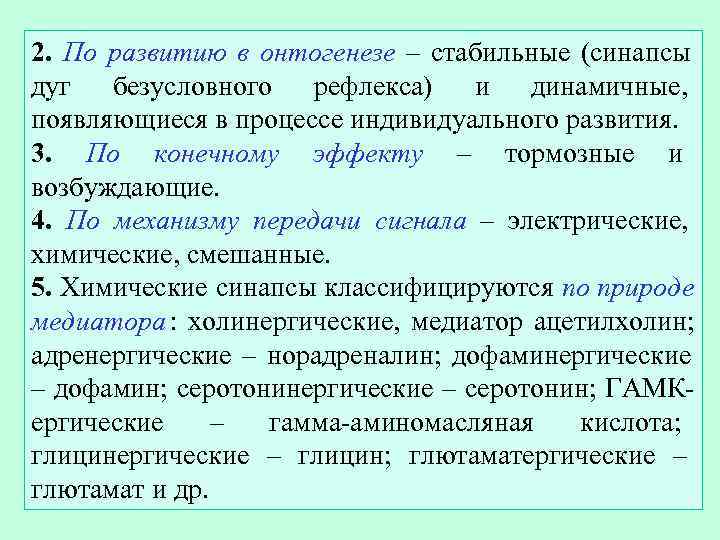 2. По развитию в онтогенезе – стабильные (синапсы дуг безусловного рефлекса) и динамичные, появляющиеся в процессе индивидуального развития.
3. По конечному эффекту – тормозные и возбуждающие.
4. По механизму передачи сигнала – электрические, химические, смешанные.
5. Химические синапсы классифицируются по природе медиатора: холинергические, медиатор ацетилхолин; адренергические – норадреналин; дофаминергические – дофамин; серотонинергические – серотонин; ГАМК-ергические – гамма-аминомасляная кислота; глицинергические – глицин; глютаматергические – глютамат и др.